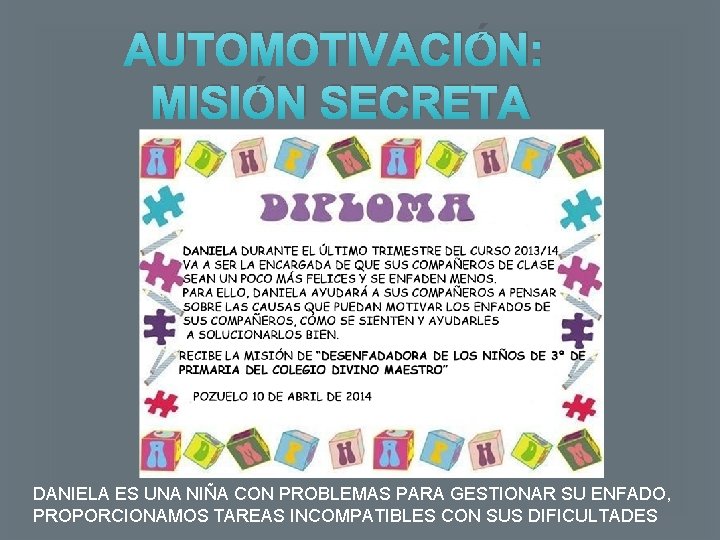 AUTOMOTIVACIÓN: MISIÓN SECRETA

DIPLOMA

DANIELA DURANTE EL ÚLTIMO TRIMESTRE DEL CURSO 2013/14 VA A SER LA ENCARGADA DE QUE SUS COMPAÑEROS DE CLASE SEAN UN POCO MÁS FELICES Y SE ENFADEN MENOS.
PARA ELLO, DANIELA AYUDARÁ A SUS COMPAÑEROS A PENSAR SOBRE LAS CAUSAS QUE PUEDAN MOTIVAR LOS ENFADOS DE SUS COMPAÑEROS, CÓMO SE SIENTEN Y AYUDARLES A SOLUCIONARLOS BIEN.

RECIBE LA MISIÓN DE "DESENFADADORA DE LOS NIÑOS DE 3º DE PRIMARIA DEL COLEGIO DIVINO MAESTRO"

POZUELO 10 DE ABRIL DE 2014

DANIELA ES UNA NIÑA CON PROBLEMAS PARA GESTIONAR SU ENFADO, PROPORCIONAMOS TAREAS INCOMPATIBLES CON SUS DIFICULTADES